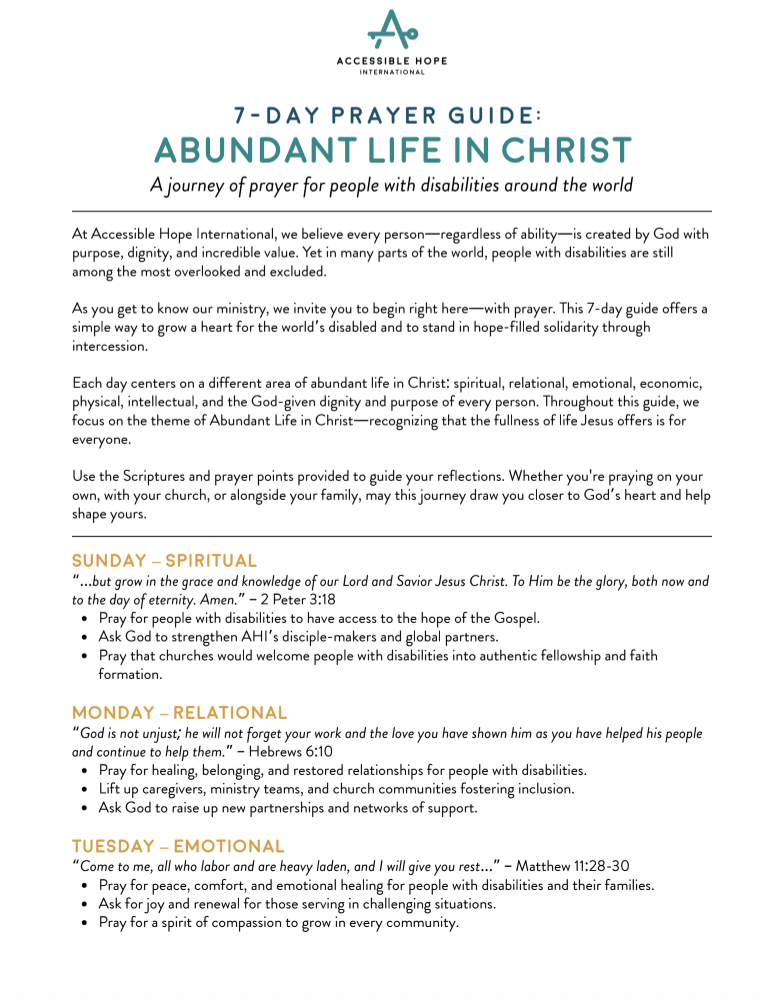 ACCESSIBLE HOPE
INTERNATIONAL

7-DAY PRAYER GUIDE:
ABUNDANT LIFE IN CHRIST
A journey of prayer for people with disabilities around the world

At Accessible Hope International, we believe every person—regardless of ability—is created by God with purpose, dignity, and incredible value. Yet in many parts of the world, people with disabilities are still among the most overlooked and excluded.

As you get to know our ministry, we invite you to begin right here—with prayer. This 7-day guide offers a simple way to grow a heart for the world's disabled and to stand in hope-filled solidarity through intercession.

Each day centers on a different area of abundant life in Christ: spiritual, relational, emotional, economic, physical, intellectual, and the God-given dignity and purpose of every person. Throughout this guide, we focus on the theme of Abundant Life in Christ—recognizing that the fullness of life Jesus offers is for everyone.

Use the Scriptures and prayer points provided to guide your reflections. Whether you're praying on your own, with your church, or alongside your family, may this journey draw you closer to God's heart and help shape yours.

SUNDAY – SPIRITUAL
"...but grow in the grace and knowledge of our Lord and Savior Jesus Christ. To Him be the glory, both now and to the day of eternity. Amen." – 2 Peter 3:18
• Pray for people with disabilities to have access to the hope of the Gospel.
• Ask God to strengthen AHI's disciple-makers and global partners.
• Pray that churches would welcome people with disabilities into authentic fellowship and faith formation.

MONDAY – RELATIONAL
"God is not unjust; he will not forget your work and the love you have shown him as you have helped his people and continue to help them." – Hebrews 6:10
• Pray for healing, belonging, and restored relationships for people with disabilities.
• Lift up caregivers, ministry teams, and church communities fostering inclusion.
• Ask God to raise up new partnerships and networks of support.

TUESDAY – EMOTIONAL
"Come to me, all who labor and are heavy laden, and I will give you rest..." – Matthew 11:28-30
• Pray for peace, comfort, and emotional healing for people with disabilities and their families.
• Ask for joy and renewal for those serving in challenging situations.
• Pray for a spirit of compassion to grow in every community.